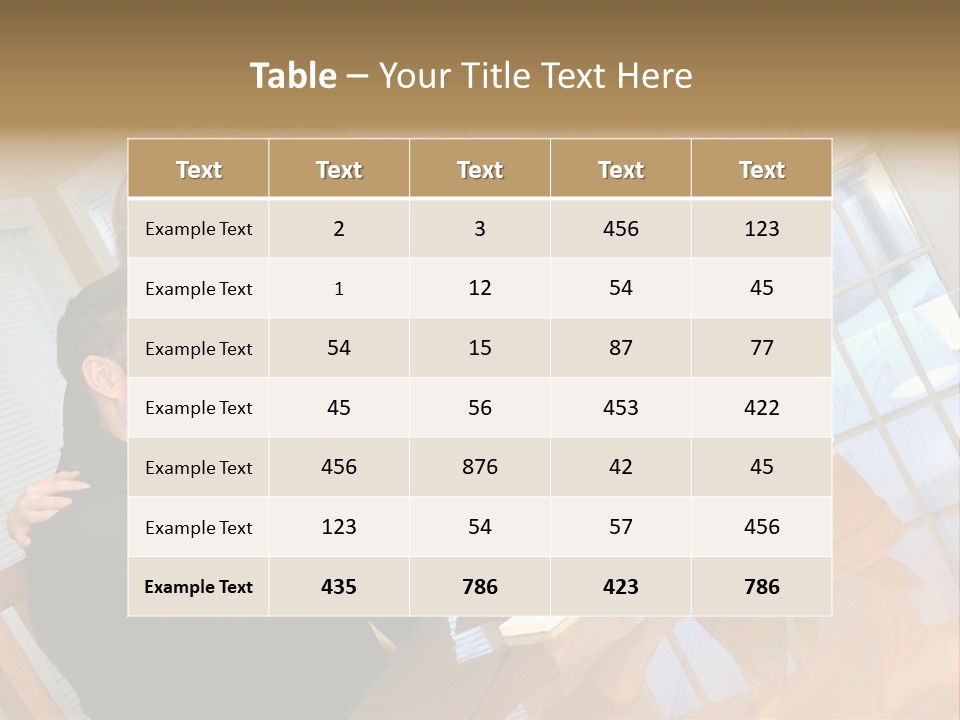 Table – Your Title Text Here

| Text | Text | Text | Text | Text |
|---|---|---|---|---|
| Example Text | 2 | 3 | 456 | 123 |
| Example Text | 1 | 12 | 54 | 45 |
| Example Text | 54 | 15 | 87 | 77 |
| Example Text | 45 | 56 | 453 | 422 |
| Example Text | 456 | 876 | 42 | 45 |
| Example Text | 123 | 54 | 57 | 456 |
| Example Text | 435 | 786 | 423 | 786 |